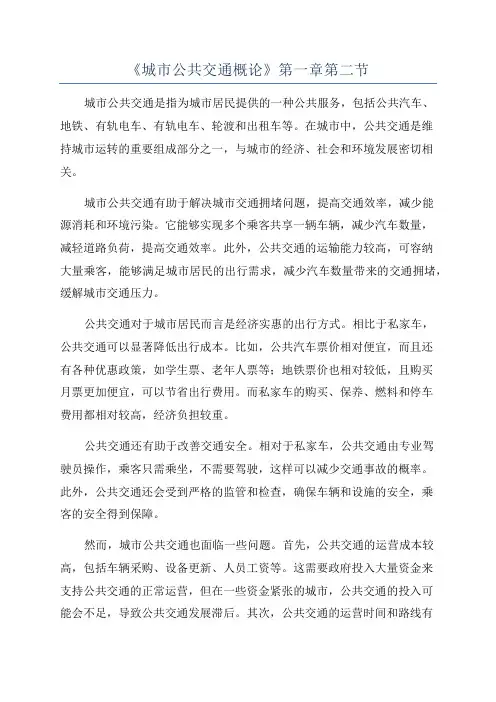 《城市公共交通概论》第一章第二节

城市公共交通是指为城市居民提供的一种公共服务，包括公共汽车、地铁、有轨电车、有轨电车、轮渡和出租车等。在城市中，公共交通是维持城市运转的重要组成部分之一，与城市的经济、社会和环境发展密切相关。

城市公共交通有助于解决城市交通拥堵问题，提高交通效率，减少能源消耗和环境污染。它能够实现多个乘客共享一辆车辆，减少汽车数量，减轻道路负荷，提高交通效率。此外，公共交通的运输能力较高，可容纳大量乘客，能够满足城市居民的出行需求，减少汽车数量带来的交通拥堵，缓解城市交通压力。

公共交通对于城市居民而言是经济实惠的出行方式。相比于私家车，公共交通可以显著降低出行成本。比如，公共汽车票价相对便宜，而且还有各种优惠政策，如学生票、老年人票等；地铁票价也相对较低，且购买月票更加便宜，可以节省出行费用。而私家车的购买、保养、燃料和停车费用都相对较高，经济负担较重。

公共交通还有助于改善交通安全。相对于私家车，公共交通由专业驾驶员操作，乘客只需乘坐，不需要驾驶，这样可以减少交通事故的概率。此外，公共交通还会受到严格的监管和检查，确保车辆和设施的安全，乘客的安全得到保障。

然而，城市公共交通也面临一些问题。首先，公共交通的运营成本较高，包括车辆采购、设备更新、人员工资等。这需要政府投入大量资金来支持公共交通的正常运营，但在一些资金紧张的城市，公共交通的投入可能会不足，导致公共交通发展滞后。其次，公共交通的运营时间和路线有